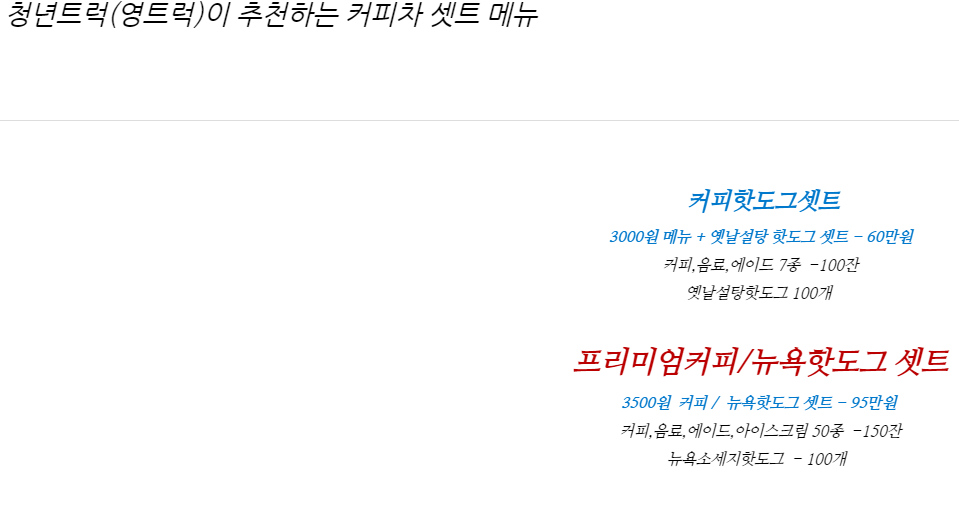 청년트럭(영트럭)이 추천하는 커피차 셋트 메뉴

커피핫도그셋트

3000원 메뉴 + 옛날설탕 핫도그 셋트 - 60만원

커피,음료,에이드 7종 -100잔

옛날설탕핫도그 100개

프리미엄커피/뉴욕핫도그 셋트

3500원 커피 / 뉴욕핫도그 셋트 - 95만원

커피,음료,에이드,아이스크림 50종 -150잔

뉴욕소세지핫도그 - 100개